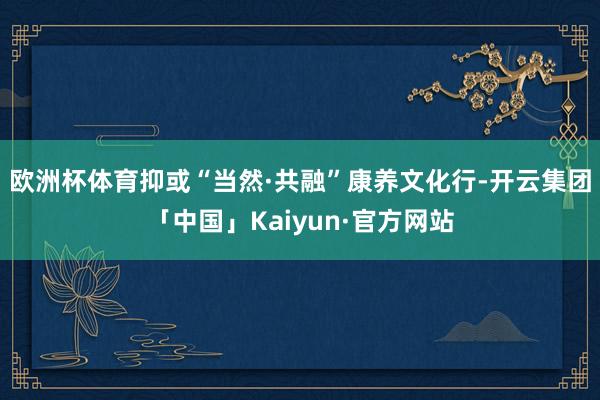 欧洲杯体育抑或“当然·共融”康养文化行-开云集团「中国」Kaiyun·官方网站